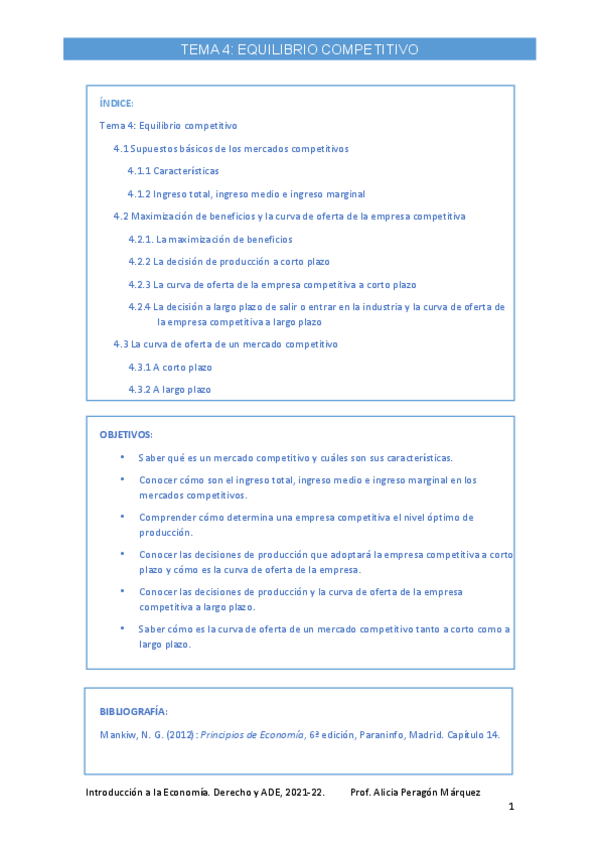 TEMA 4: EQUILIBRIO COMPETITIVO

ÍNDICE:

Tema 4: Equilibrio competitivo

4.1 Supuestos básicos de los mercados competitivos

4.1.1 Características

4.1.2 Ingreso total, ingreso medio e ingreso marginal

4.2 Maximización de beneficios y la curva de oferta de la empresa competitiva

4.2.1. La maximización de beneficios

4.2.2 La decisión de producción a corto plazo

4.2.3 La curva de oferta de la empresa competitiva a corto plazo

4.2.4 La decisión a largo plazo de salir o entrar en la industria y la curva de oferta de la empresa competitiva a largo plazo

4.3 La curva de oferta de un mercado competitivo

4.3.1 A corto plazo

4.3.2 A largo plazo

OBJETIVOS:

• Saber qué es un mercado competitivo y cuáles son sus características.

• Conocer cómo son el ingreso total, ingreso medio e ingreso marginal en los mercados competitivos.

• Comprender cómo determina una empresa competitiva el nivel óptimo de producción.

• Conocer las decisiones de producción que adoptará la empresa competitiva a corto plazo y cómo es la curva de oferta de la empresa.

• Conocer las decisiones de producción y la curva de oferta de la empresa competitiva a largo plazo.

• Saber cómo es la curva de oferta de un mercado competitivo tanto a corto como a largo plazo.

BIBLIOGRAFÍA:

Mankiw, N. G. (2012): Principios de Economía, 6ª edición, Paraninfo, Madrid. Capítulo 14.

Introducción a la Economía. Derecho y ADE, 2021-22. Prof. Alicia Peragón Márquez

1